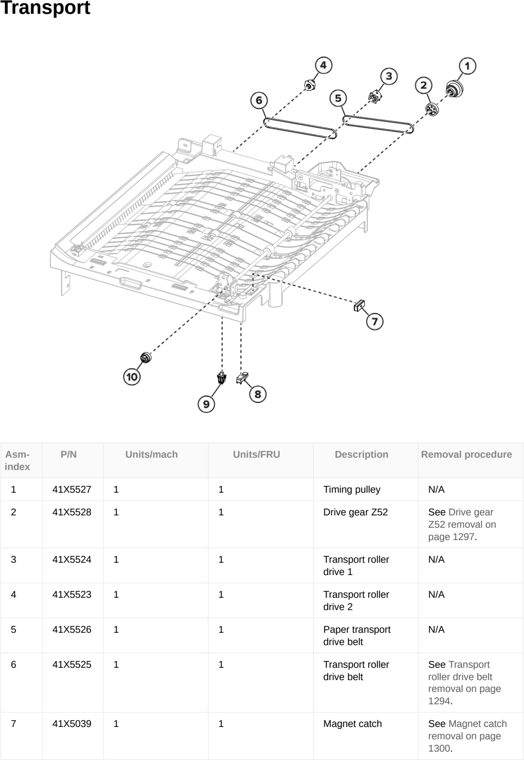 Transport

4
3
1
6
5
2
7
10
9
8

| Asm-index | P/N | Units/mach | Units/FRU | Description | Removal procedure |
|---|---|---|---|---|---|
| 1 | 41X5527 | 1 | 1 | Timing pulley | N/A |
| 2 | 41X5528 | 1 | 1 | Drive gear Z52 | See Drive gear Z52 removal on page 1297. |
| 3 | 41X5524 | 1 | 1 | Transport roller drive 1 | N/A |
| 4 | 41X5523 | 1 | 1 | Transport roller drive 2 | N/A |
| 5 | 41X5526 | 1 | 1 | Paper transport drive belt | N/A |
| 6 | 41X5525 | 1 | 1 | Transport roller drive belt | See Transport roller drive belt removal on page 1294. |
| 7 | 41X5039 | 1 | 1 | Magnet catch | See Magnet catch removal on page 1300. |